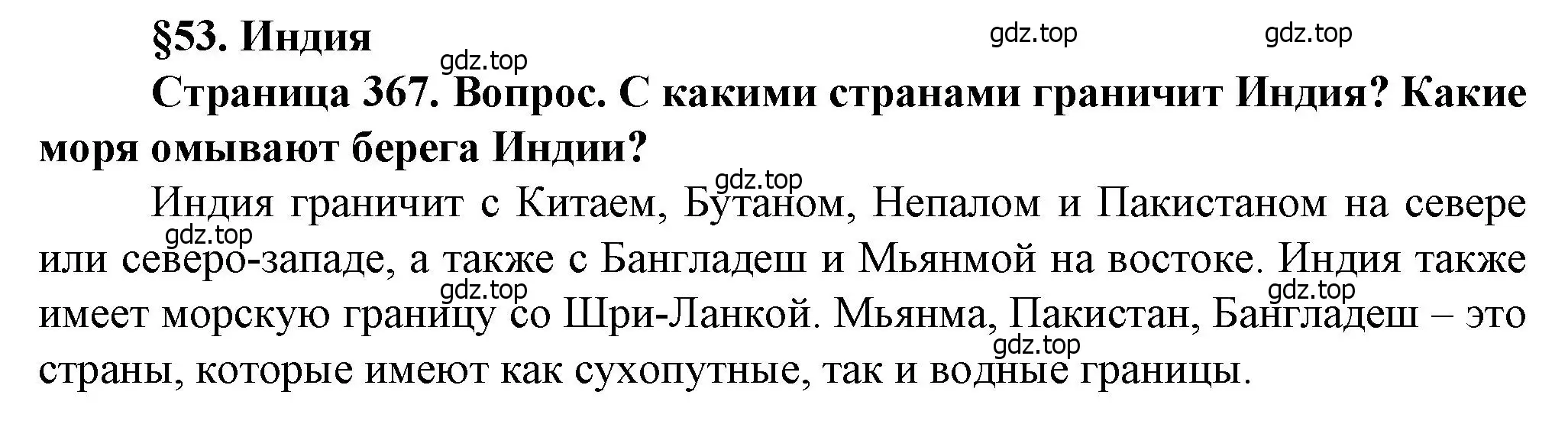 §53. Индия

gdz.top gdz.top gdz.top

Страница 367. Вопрос. С какими странами граничит Индия? Какие моря омывают берега Индии?

gdz.top

Индия граничит с Китаем, Бутаном, Непалом и Пакистаном на севере или северо-западе, а также с Бангладеш и Мьянмой на востоке. Индия также имеет морскую границу со Шри-Ланкой. Мьянма, Пакистан, Бангладеш – это страны, которые имеют как сухопутные, так и водные границы.

gdz.top gdz.top gdz.top gdz.top